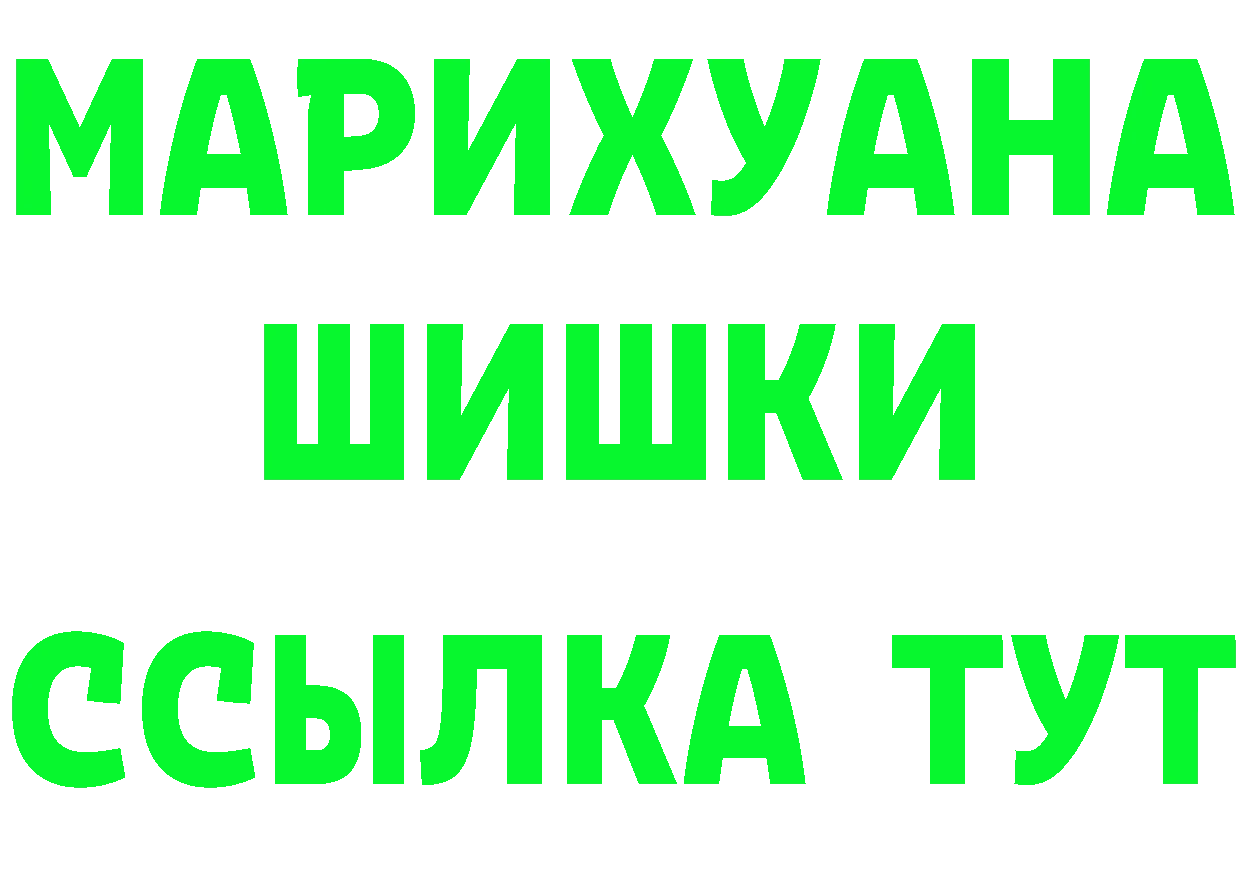 МАРИХУАНА
ШИШКИ
ССЫЛКА ТУТ